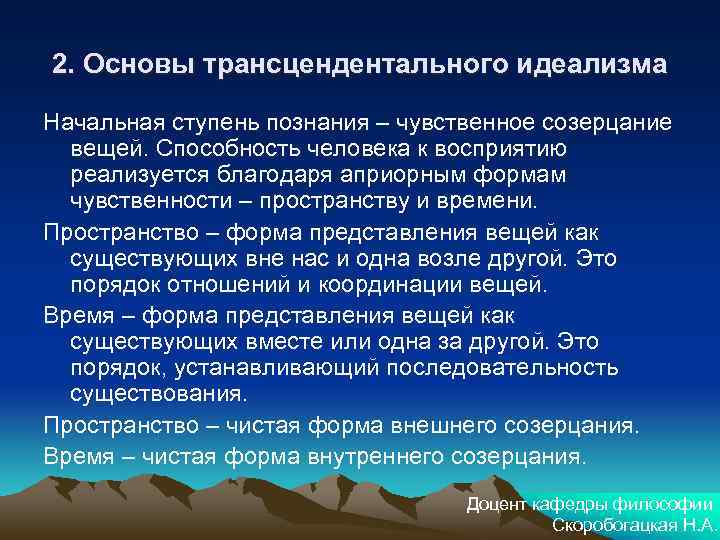 2. Основы трансцендентального идеализма

Начальная ступень познания – чувственное созерцание вещей. Способность человека к восприятию реализуется благодаря априорным формам чувственности – пространству и времени.

Пространство – форма представления вещей как существующих вне нас и одна возле другой. Это порядок отношений и координации вещей.

Время – форма представления вещей как существующих вместе или одна за другой. Это порядок, устанавливающий последовательность существования.

Пространство – чистая форма внешнего созерцания.

Время – чистая форма внутреннего созерцания.

Доцент кафедры философии
Скоробогацкая Н.А.